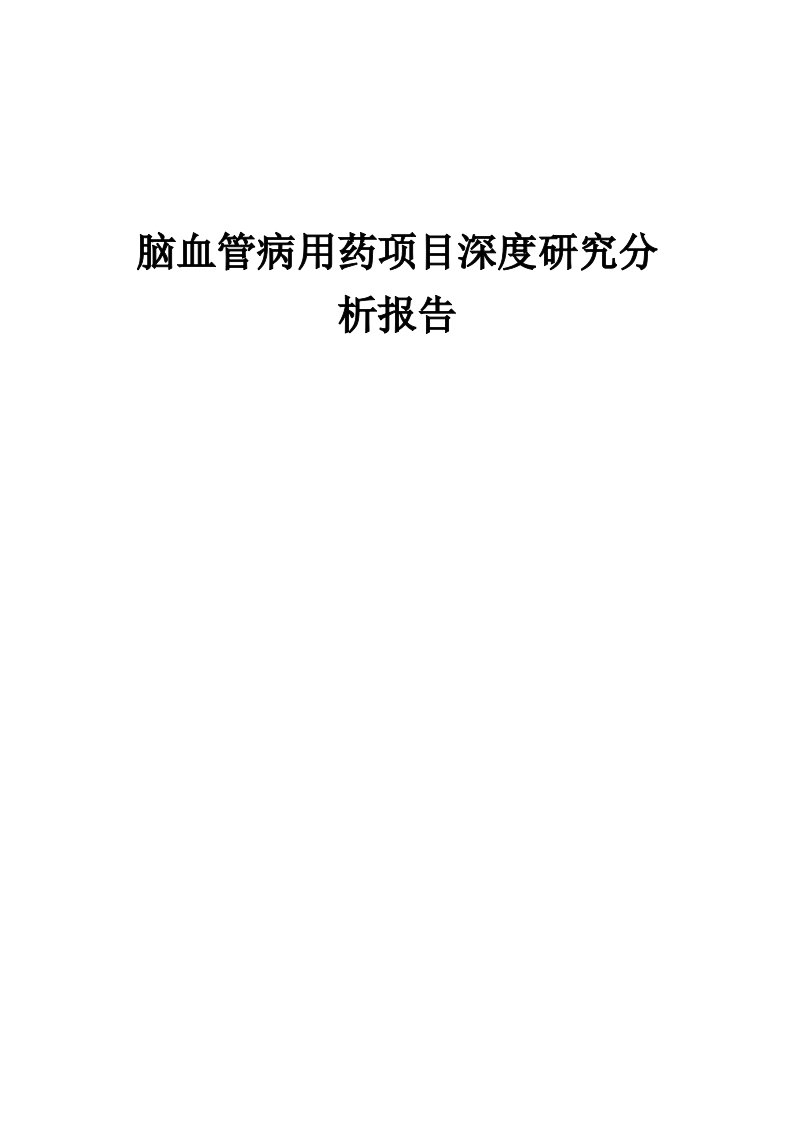 脑血管病用药项目深度研究分析报告